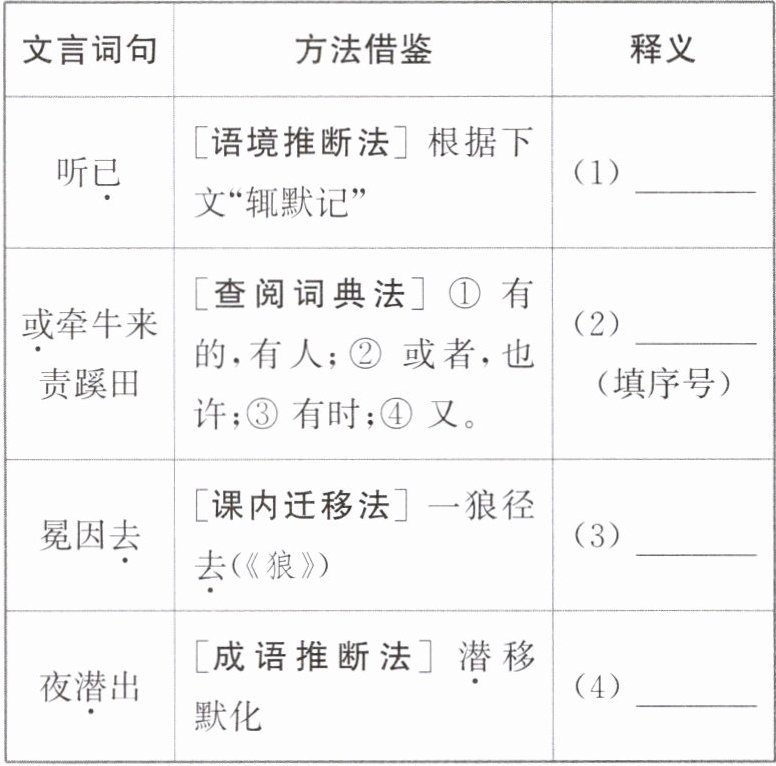 | 文言词句 | 方法借鉴 | 释义 |
|---|---|---|
| 听已 | [语境推断法]根据下文“辄默记” | (1)____ |
| 或牵牛来责蹊田 | [查阅词典法]①有的,有人;②或者,也许;③有时;④又。 | (2)____(填序号) |
| 冕因去 | [课内迁移法]一狼径去(《狼》) | (3)____ |
| 夜潜出 | [成语推断法]潜移默化 | (4)____ |